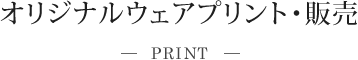 オリジナルウェアプリント・販売

— PRINT —